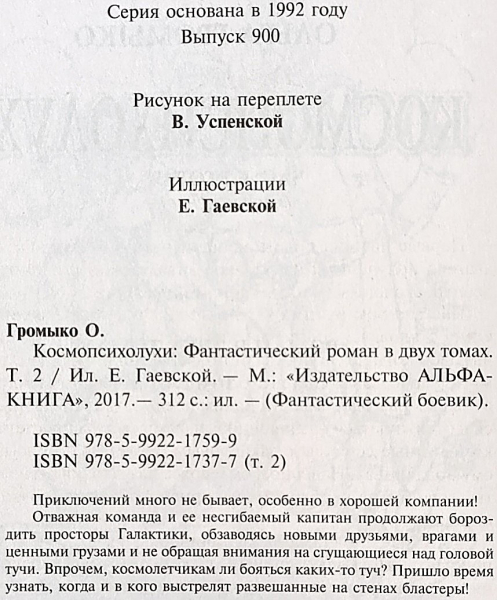 Серия основана в 1992 году
Выпуск 900

Рисунок на переплете
В. Успенской

Иллюстрации
Е. Гаевской

Громыко О.
Космопсихолухи: Фантастический роман в двух томах. Т. 2 / Ил. Е. Гаевской. — М.: «Издательство АЛЬФА-КНИГА», 2017.— 312 с.: ил. — (Фантастический боевик).

ISBN 978-5-9922-1759-9
ISBN 978-5-9922-1737-7 (т. 2)

Приключений много не бывает, особенно в хорошей компании!
Отважная команда и ее несгибаемый капитан продолжают бороздить просторы Галактики, обзаводясь новыми друзьями, врагами и ценными грузами и не обращая внимания на сгущающиеся над головой тучи. Впрочем, космолетчикам ли бояться каких-то туч? Пришло время узнать, когда и в кого выстрелят развешанные на стенах бластеры!